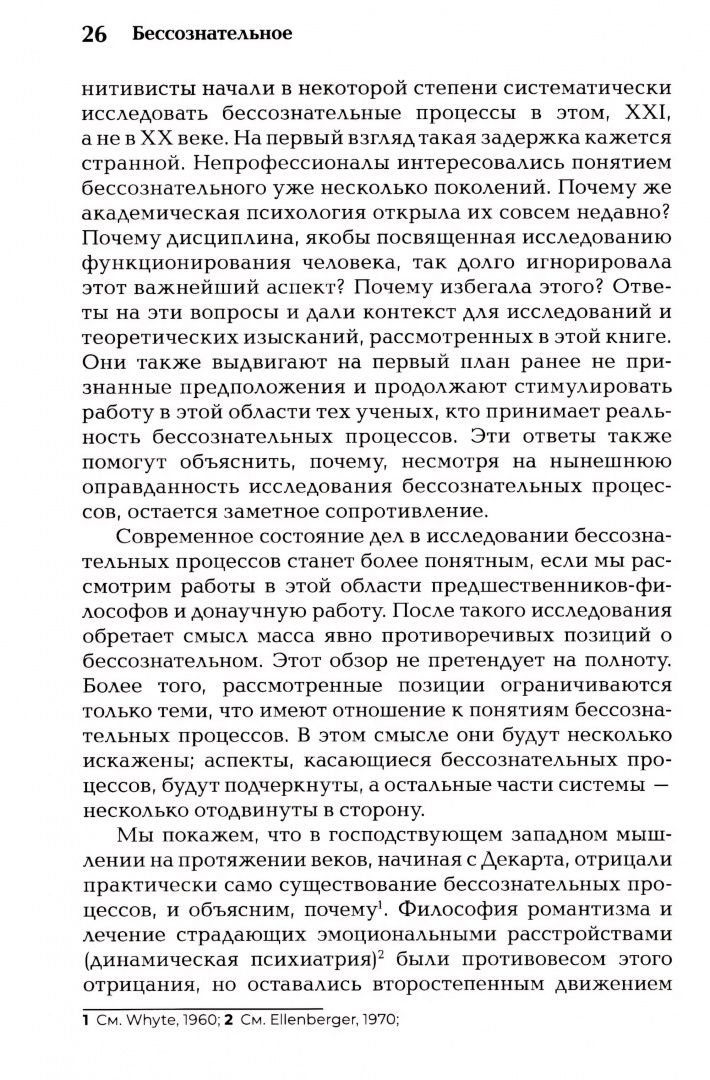 26 Бессознательное

нитивисты начали в некоторой степени систематически исследовать бессознательные процессы в этом, XXI, а не в XX веке. На первый взгляд такая задержка кажется странной. Непрофессионалы интересовались понятием бессознательного уже несколько поколений. Почему же академическая психология открыла их совсем недавно? Почему дисциплина, якобы посвященная исследованию функционирования человека, так долго игнорировала этот важнейший аспект? Почему избегала этого? Ответы на эти вопросы и дали контекст для исследований и теоретических изысканий, рассмотренных в этой книге. Они также выдвигают на первый план ранее не признанные предположения и продолжают стимулировать работу в этой области тех ученых, кто принимает реальность бессознательных процессов. Эти ответы также помогут объяснить, почему, несмотря на нынешнюю оправданность исследования бессознательных процессов, остается заметное сопротивление.

Современное состояние дел в исследовании бессознательных процессов станет более понятным, если мы рассмотрим работы в этой области предшественников-философов и донаучную работу. После такого исследования обретает смысл масса явно противоречивых позиций о бессознательном. Этот обзор не претендует на полноту. Более того, рассмотренные позиции ограничиваются только теми, что имеют отношение к понятиям бессознательных процессов. В этом смысле они будут несколько искажены; аспекты, касающиеся бессознательных процессов, будут подчеркнуты, а остальные части системы — несколько отодвинуты в сторону.

Мы покажем, что в господствующем западном мышлении на протяжении веков, начиная с Декарта, отрицали практически само существование бессознательных процессов, и объясним, почему$^1$. Философия романтизма и лечение страдающих эмоциональными расстройствами (динамическая психиатрия)$^2$ были противовесом этого отрицания, но оставались второстепенным движением

1 См. Whyte, 1960; 2 См. Ellenberger, 1970;